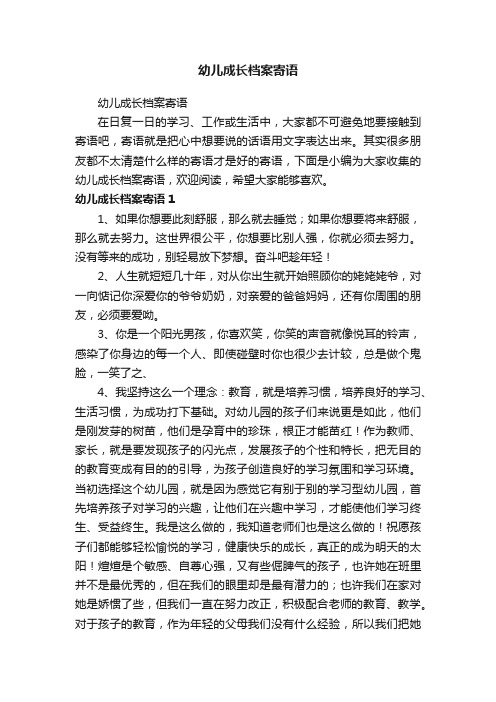 幼儿成长档案寄语

幼儿成长档案寄语

在日复一日的学习、工作或生活中，大家都不可避免地要接触到寄语吧，寄语就是把心中想要说的话语用文字表达出来。其实很多朋友都不太清楚什么样的寄语才是好的寄语，下面是小编为大家收集的幼儿成长档案寄语，欢迎阅读，希望大家能够喜欢。

幼儿成长档案寄语 1

1、如果你想要此刻舒服，那么就去睡觉；如果你想要将来舒服，那么就去努力。这世界很公平，你想要比别人强，你就必须去努力。没有等来的成功，别轻易放下梦想。奋斗吧趁年轻！

2、人生就短短几十年，对从你出生就开始照顾你的姥姥姥爷，对一向惦记你深爱你的爷爷奶奶，对亲爱的爸爸妈妈，还有你周围的朋友，必须要爱呦。

3、你是一个阳光男孩，你喜欢笑，你笑的声音就像悦耳的铃声，感染了你身边的每一个人、即使碰壁时你也很少去计较，总是做个鬼脸，一笑了之、

4、我坚持这么一个理念：教育，就是培养习惯，培养良好的学习、生活习惯，为成功打下基础。对幼儿园的孩子们来说更是如此，他们是刚发芽的树苗，他们是孕育中的珍珠，根正才能苗红！作为教师、家长，就是要发现孩子的闪光点，发展孩子的个性和特长，把无目的的教育变成有目的的引导，为孩子创造良好的学习氛围和学习环境。当初选择这个幼儿园，就是因为感觉它有别于别的学习型幼儿园，首先培养孩子对学习的兴趣，让他们在兴趣中学习，才能使他们学习终生、受益终生。我是这么做的，我知道老师们也是这么做的！祝愿孩子们都能够轻松愉悦的学习，健康快乐的成长，真正的成为明天的太阳！煊煊是个敏感、自尊心强，又有些倔脾气的孩子，也许她在班里并不是最优秀的，但在我们的眼里却是最有潜力的；也许我们在家对她是娇惯了些，但我们一直在努力改正，积极配合老师的教育、教学。对于孩子的教育，作为年轻的父母我们没有什么经验，所以我们把她